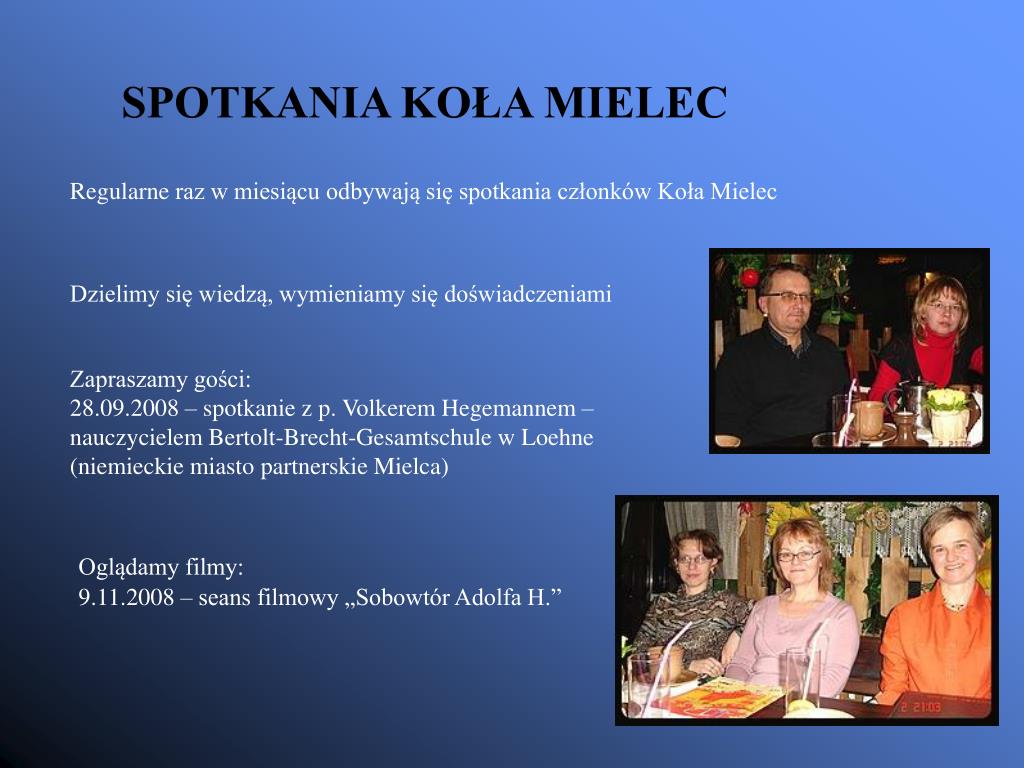 SPOTKANIA KOŁA MIELEC

Regularne raz w miesiącu odbywają się spotkania członków Koła Mielec

Dzielimy się wiedzą, wymieniamy się doświadczeniami

Zapraszamy gości:
28.09.2008 – spotkanie z p. Volkerem Hegemannem – nauczycielem Bertolt-Brecht-Gesamtschule w Loehne (niemieckie miasto partnerskie Mielca)

Oglądamy filmy:
9.11.2008 – seans filmowy „Sobowtór Adolfa H.”

2 21:03